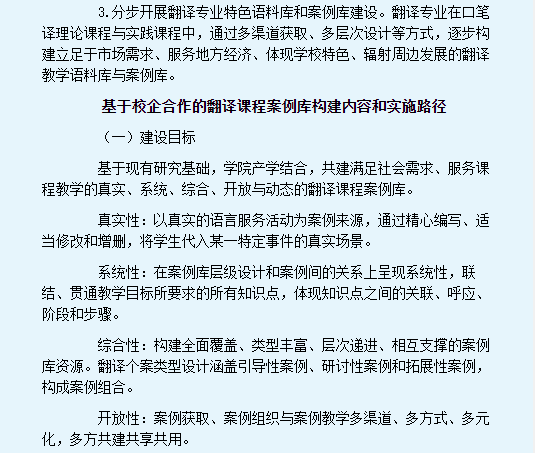 3.分步开展翻译专业特色语料库和案例库建设。翻译专业在口笔译理论课程与实践课程中，通过多渠道获取、多层次设计等方式，逐步构建立足于市场需求、服务地方经济、体现学校特色、辐射周边发展的翻译教学语料库与案例库。

基于校企合作的翻译课程案例库构建内容和实施路径

（一）建设目标

基于现有研究基础，学院产学结合，共建满足社会需求、服务课程教学的真实、系统、综合、开放与动态的翻译课程案例库。

真实性：以真实的语言服务活动为案例来源，通过精心编写、适当修改和增删，将学生代入某一特定事件的真实场景。

系统性：在案例库层级设计和案例间的关系上呈现系统性，联结、贯通教学目标所要求的所有知识点，体现知识点之间的关联、呼应、阶段和步骤。

综合性：构建全面覆盖、类型丰富、层次递进、相互支撑的案例库资源。翻译个案类型设计涵盖引导性案例、研讨性案例和拓展性案例，构成案例组合。

开放性：案例获取、案例组织与案例教学多渠道、多方式、多元化，多方共建共享共用。